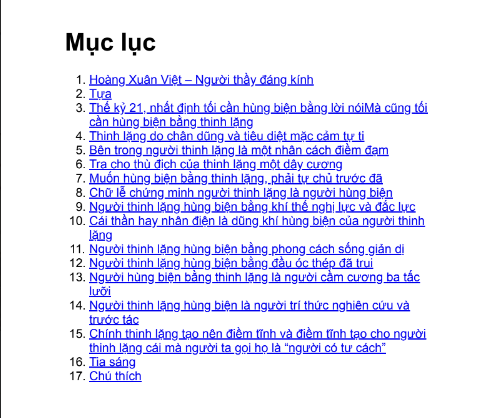 Mục lục

1. Hoàng Xuân Việt – Người thầy đáng kính
2. Tựa
3. Thế kỷ 21, nhất định tối cần hùng biện bằng lời nóiMà cũng tối cần hùng biện bằng thinh lặng
4. Thinh lặng do chân dũng và tiêu diệt mặc cảm tự ti
5. Bên trong người thinh lặng là một nhân cách điềm đạm
6. Tra cho thù địch của thinh lặng một dây cương
7. Muốn hùng biện bằng thinh lặng, phải tự chủ trước đã
8. Chữ lễ chứng minh người thinh lặng là người hùng biện
9. Người thinh lặng hùng biện bằng khí thế nghị lực và đắc lực
10. Cái thần hay nhân điện là dũng khí hùng biện của người thinh lặng
11. Người thinh lặng hùng biện bằng phong cách sống giản dị
12. Người thinh lặng hùng biện bằng đầu óc thép đã trui
13. Người hùng biện bằng thinh lặng là người cầm cương ba tấc lưỡi
14. Người thinh lặng hùng biện là người trí thức nghiên cứu và trước tác
15. Chính thinh lặng tạo nên điềm tĩnh và điềm tĩnh tạo cho người thinh lặng cái mà người ta gọi họ là “người có tư cách”
16. Tia sáng
17. Chú thích